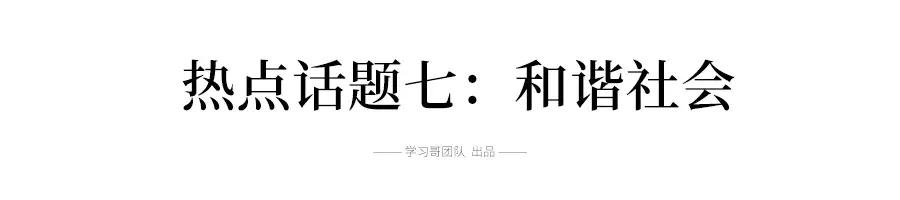 热点话题七：和谐社会

—— 学习哥团队 出品 ——